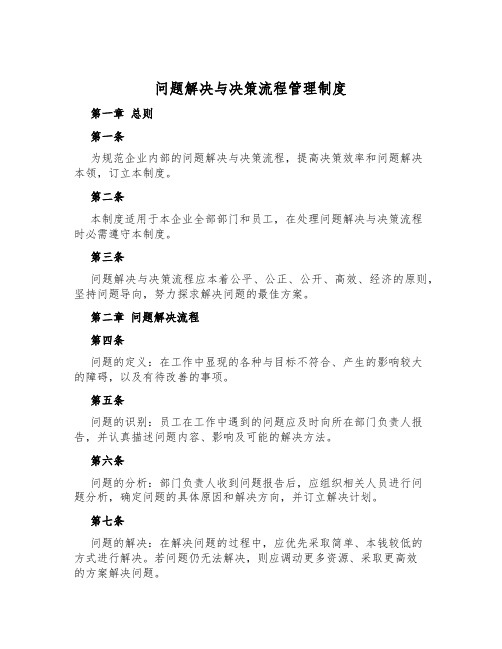 问题解决与决策流程管理制度

第一章 总则

第一条

为规范企业内部的问题解决与决策流程，提高决策效率和问题解决本领，订立本制度。

第二条

本制度适用于本企业全部部门和员工，在处理问题解决与决策流程时必需遵守本制度。

第三条

问题解决与决策流程应本着公平、公正、公开、高效、经济的原则，坚持问题导向，努力探求解决问题的最佳方案。

第二章 问题解决流程

第四条

问题的定义：在工作中显现的各种与目标不符合、产生的影响较大的障碍，以及有待改善的事项。

第五条

问题的识别：员工在工作中遇到的问题应及时向所在部门负责人报告，并认真描述问题内容、影响及可能的解决方法。

第六条

问题的分析：部门负责人收到问题报告后，应组织相关人员进行问题分析，确定问题的具体原因和解决方向，并订立解决计划。

第七条

问题的解决：在解决问题的过程中，应优先采取简单、本钱较低的方式进行解决。若问题仍无法解决，则应调动更多资源、采取更高效的方案解决问题。